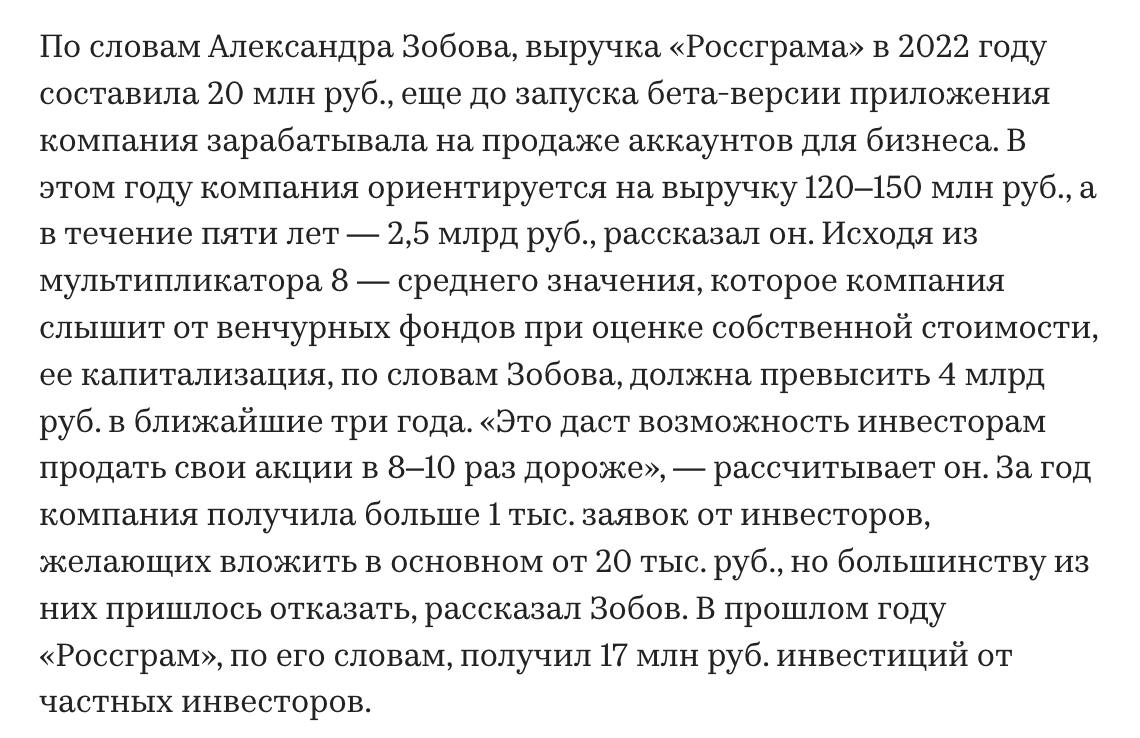 По словам Александра Зобова, выручка «Россграма» в 2022 году составила 20 млн руб., еще до запуска бета-версии приложения компания зарабатывала на продаже аккаунтов для бизнеса. В этом году компания ориентируется на выручку 120–150 млн руб., а в течение пяти лет — 2,5 млрд руб., рассказал он. Исходя из мультипликатора 8 — среднего значения, которое компания слышит от венчурных фондов при оценке собственной стоимости, ее капитализация, по словам Зобова, должна превысить 4 млрд руб. в ближайшие три года. «Это даст возможность инвесторам продать свои акции в 8–10 раз дороже», — рассчитывает он. За год компания получила больше 1 тыс. заявок от инвесторов, желающих вложить в основном от 20 тыс. руб., но большинству из них пришлось отказать, рассказал Зобов. В прошлом году «Россграм», по его словам, получил 17 млн руб. инвестиций от частных инвесторов.